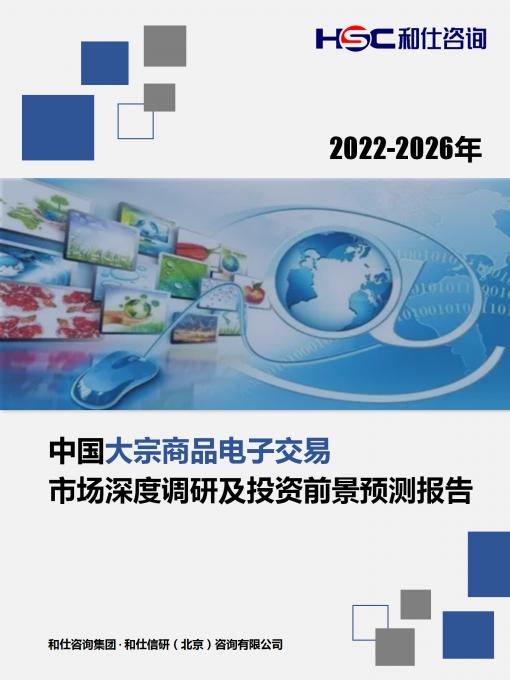 HSC 和仕咨询

2022-2026年

中国大宗商品电子交易
市场深度调研及投资前景预测报告

和仕咨询集团 · 和仕信研（北京）咨询有限公司